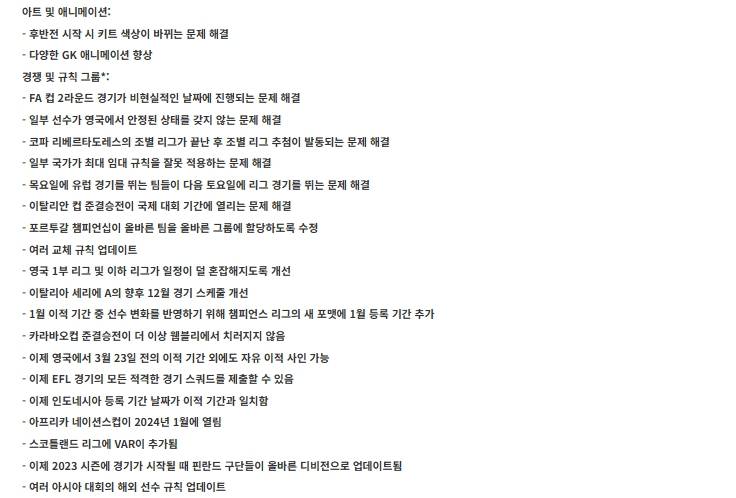 아트 및 애니메이션:

- 후반전 시작 시 키트 색상이 바뀌는 문제 해결

- 다양한 GK 애니메이션 향상

경쟁 및 규칙 그룹*:

- FA 컵 2라운드 경기가 비현실적인 날짜에 진행되는 문제 해결

- 일부 선수가 영국에서 안정된 상태를 갖지 않는 문제 해결

- 코파 리베르타도레스의 조별 리그가 끝난 후 조별 리그 추첨이 발동되는 문제 해결

- 일부 국가가 최대 임대 규칙을 잘못 적용하는 문제 해결

- 목요일에 유럽 경기를 뛰는 팀들이 다음 토요일에 리그 경기를 뛰는 문제 해결

- 이탈리안 컵 준결승전이 국제 대회 기간에 열리는 문제 해결

- 포르투갈 챔피언십이 올바른 팀을 올바른 그룹에 할당하도록 수정

- 여러 교체 규칙 업데이트

- 영국 1부 리그 및 이하 리그가 일정이 덜 혼잡해지도록 개선

- 이탈리아 세리에 A의 향후 12월 경기 스케줄 개선

- 1월 이적 기간 중 선수 변화를 반영하기 위해 챔피언스 리그의 새 포맷에 1월 등록 기간 추가

- 카라바오컵 준결승전이 더 이상 웸블리에서 치러지지 않음

- 이제 영국에서 3월 23일 전의 이적 기간 외에도 자유 이적 사인 가능

- 이제 EFL 경기의 모든 적격한 경기 스쿼드를 제출할 수 있음

- 이제 인도네시아 등록 기간 날짜가 이적 기간과 일치함

- 아프리카 네이션스컵이 2024년 1월에 열림

- 스코틀랜드 리그에 VAR이 추가됨

- 이제 2023 시즌에 경기가 시작될 때 핀란드 구단들이 올바른 디비전으로 업데이트됨

- 여러 아시아 대회의 해외 선수 규칙 업데이트